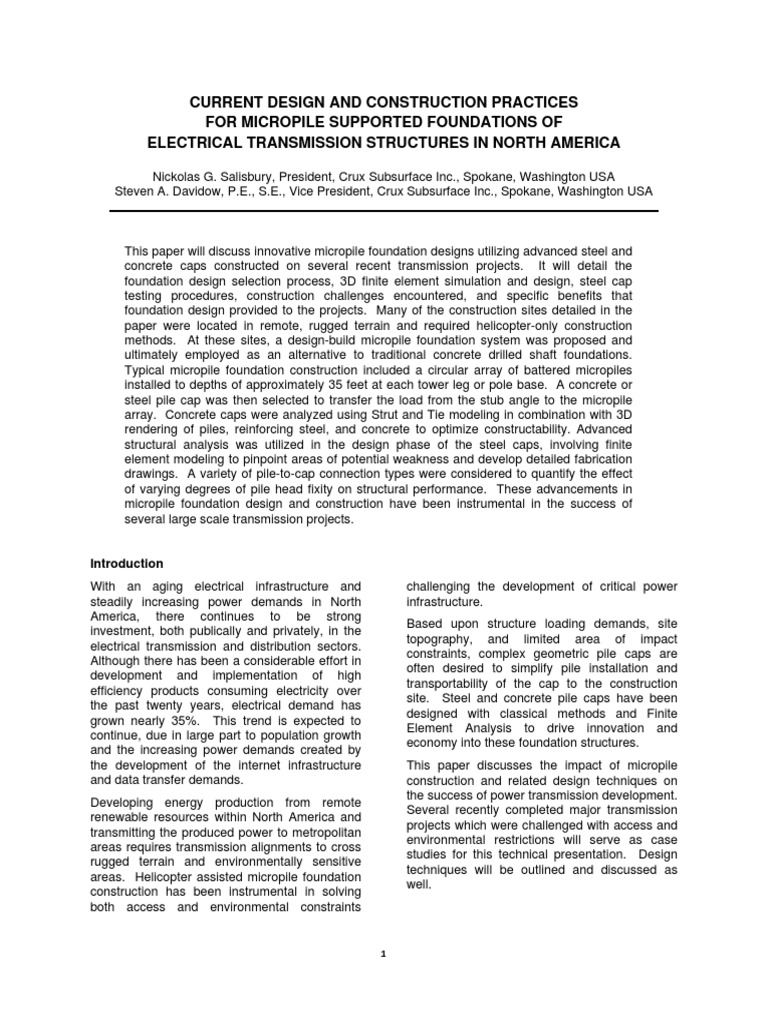 CURRENT DESIGN AND CONSTRUCTION PRACTICES
FOR MICROPILE SUPPORTED FOUNDATIONS OF
ELECTRICAL TRANSMISSION STRUCTURES IN NORTH AMERICA

Nickolas G. Salisbury, President, Crux Subsurface Inc., Spokane, Washington USA
Steven A. Davidow, P.E., S.E., Vice President, Crux Subsurface Inc., Spokane, Washington USA

This paper will discuss innovative micropile foundation designs utilizing advanced steel and concrete caps constructed on several recent transmission projects. It will detail the foundation design selection process, 3D finite element simulation and design, steel cap testing procedures, construction challenges encountered, and specific benefits that foundation design provided to the projects. Many of the construction sites detailed in the paper were located in remote, rugged terrain and required helicopter-only construction methods. At these sites, a design-build micropile foundation system was proposed and ultimately employed as an alternative to traditional concrete drilled shaft foundations. Typical micropile foundation construction included a circular array of battered micropiles installed to depths of approximately 35 feet at each tower leg or pole base. A concrete or steel pile cap was then selected to transfer the load from the stub angle to the micropile array. Concrete caps were analyzed using Strut and Tie modeling in combination with 3D rendering of piles, reinforcing steel, and concrete to optimize constructability. Advanced structural analysis was utilized in the design phase of the steel caps, involving finite element modeling to pinpoint areas of potential weakness and develop detailed fabrication drawings. A variety of pile-to-cap connection types were considered to quantify the effect of varying degrees of pile head fixity on structural performance. These advancements in micropile foundation design and construction have been instrumental in the success of several large scale transmission projects.

Introduction

With an aging electrical infrastructure and steadily increasing power demands in North America, there continues to be strong investment, both publically and privately, in the electrical transmission and distribution sectors. Although there has been a considerable effort in development and implementation of high efficiency products consuming electricity over the past twenty years, electrical demand has grown nearly 35%. This trend is expected to continue, due in large part to population growth and the increasing power demands created by the development of the internet infrastructure and data transfer demands.

Developing energy production from remote renewable resources within North America and transmitting the produced power to metropolitan areas requires transmission alignments to cross rugged terrain and environmentally sensitive areas. Helicopter assisted micropile foundation construction has been instrumental in solving both access and environmental constraints challenging the development of critical power infrastructure.

Based upon structure loading demands, site topography, and limited area of impact constraints, complex geometric pile caps are often desired to simplify pile installation and transportability of the cap to the construction site. Steel and concrete pile caps have been designed with classical methods and Finite Element Analysis to drive innovation and economy into these foundation structures.

This paper discusses the impact of micropile construction and related design techniques on the success of power transmission development. Several recently completed major transmission projects which were challenged with access and environmental restrictions will serve as case studies for this technical presentation. Design techniques will be outlined and discussed as well.

1